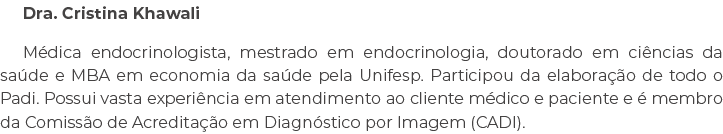 Dra. Cristina Khawali

Médica endocrinologista, mestrado em endocrinologia, doutorado em ciências da saúde e MBA em economia da saúde pela Unifesp. Participou da elaboração de todo o Padi. Possui vasta experiência em atendimento ao cliente médico e paciente e é membro da Comissão de Acreditação em Diagnóstico por Imagem (CADI).